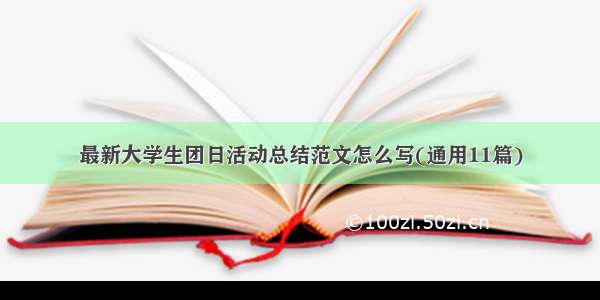 最新大学生团日活动总结范文怎么写(通用11篇)

©100zi.50zi.cn